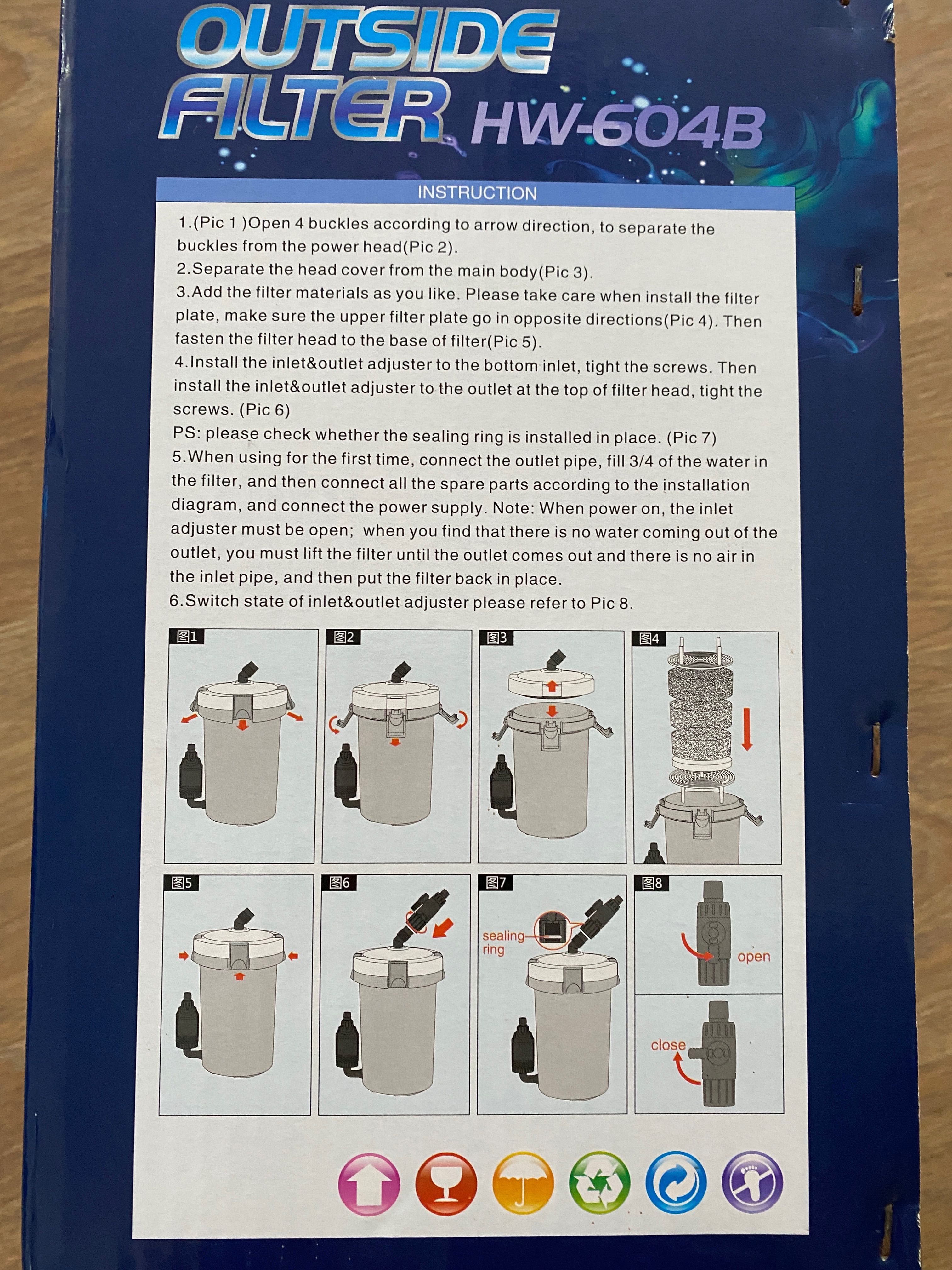 OUTSIDE FILTER HW-604B

INSTRUCTION

1.(Pic 1 )Open 4 buckles according to arrow direction, to separate the buckles from the power head(Pic 2).
2.Separate the head cover from the main body(Pic 3).
3.Add the filter materials as you like. Please take care when install the filter plate, make sure the upper filter plate go in opposite directions(Pic 4). Then fasten the filter head to the base of filter(Pic 5).
4.Install the inlet&outlet adjuster to the bottom inlet, tight the screws. Then install the inlet&outlet adjuster to the outlet at the top of filter head, tight the screws. (Pic 6)
PS: please check whether the sealing ring is installed in place. (Pic 7)
5.When using for the first time, connect the outlet pipe, fill 3/4 of the water in the filter, and then connect all the spare parts according to the installation diagram, and connect the power supply. Note: When power on, the inlet adjuster must be open; when you find that there is no water coming out of the outlet, you must lift the filter until the outlet comes out and there is no air in the inlet pipe, and then put the filter back in place.
6.Switch state of inlet&outlet adjuster please refer to Pic 8.

图1

图2

图3

图4

图5

图6

图7
sealing ring

图8
open
close